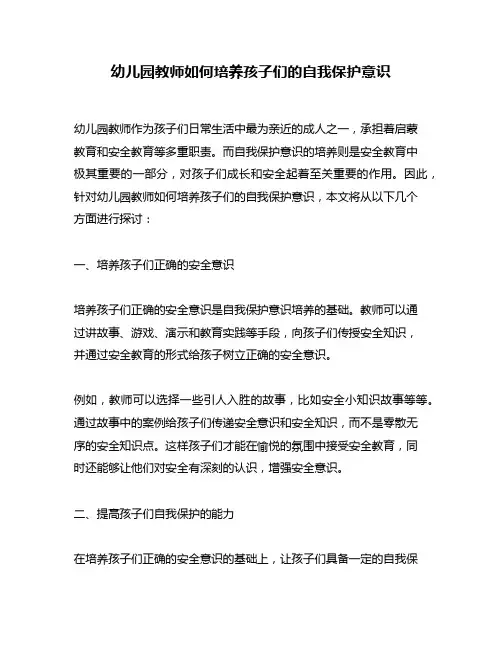 幼儿园教师如何培养孩子们的自我保护意识

幼儿园教师作为孩子们日常生活中最为亲近的成人之一，承担着启蒙教育和安全教育等多重职责。而自我保护意识的培养则是安全教育中极其重要的一部分，对孩子们成长和安全起着至关重要的作用。因此，针对幼儿园教师如何培养孩子们的自我保护意识，本文将从以下几个方面进行探讨：

一、培养孩子们正确的安全意识

培养孩子们正确的安全意识是自我保护意识培养的基础。教师可以通过讲故事、游戏、演示和教育实践等手段，向孩子们传授安全知识，并通过安全教育的形式给孩子树立正确的安全意识。

例如，教师可以选择一些引人入胜的故事，比如安全小知识故事等等。通过故事中的案例给孩子们传递安全意识和安全知识，而不是零散无序的安全知识点。这样孩子们才能在愉悦的氛围中接受安全教育，同时还能够让他们对安全有深刻的认识，增强安全意识。

二、提高孩子们自我保护的能力

在培养孩子们正确的安全意识的基础上，让孩子们具备一定的自我保